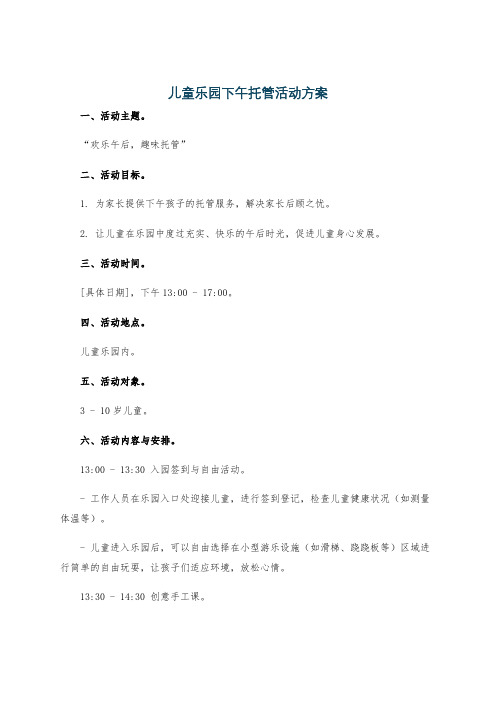 儿童乐园下午托管活动方案

一、活动主题。

“欢乐午后，趣味托管”

二、活动目标。

1. 为家长提供下午孩子的托管服务，解决家长后顾之忧。

2. 让儿童在乐园中度过充实、快乐的午后时光，促进儿童身心发展。

三、活动时间。

[具体日期]，下午 13:00 - 17:00。

四、活动地点。

儿童乐园内。

五、活动对象。

3 - 10 岁儿童。

六、活动内容与安排。

13:00 - 13:30 入园签到与自由活动。

- 工作人员在乐园入口处迎接儿童，进行签到登记，检查儿童健康状况（如测量体温等）。

- 儿童进入乐园后，可以自由选择在小型游乐设施（如滑梯、跷跷板等）区域进行简单的自由玩耍，让孩子们适应环境，放松心情。

13:30 - 14:30 创意手工课。